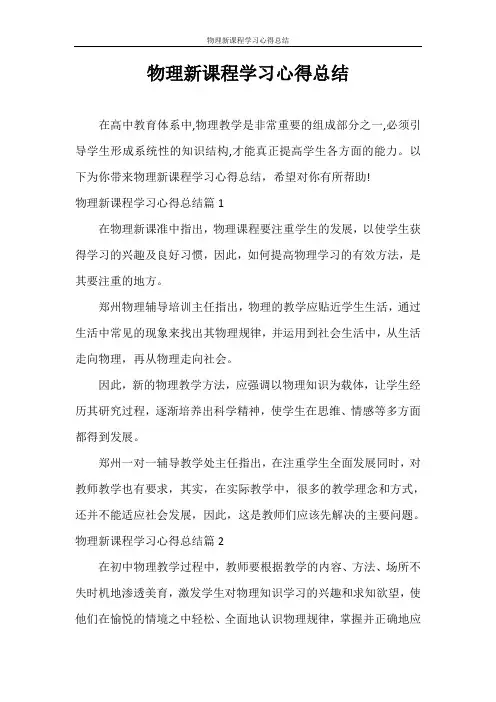 物理新课程学习心得总结

物理新课程学习心得总结

在高中教育体系中,物理教学是非常重要的组成部分之一,必须引导学生形成系统性的知识结构,才能真正提高学生各方面的能力。以下为你带来物理新课程学习心得总结，希望对你有所帮助!

物理新课程学习心得总结篇 1

在物理新课准中指出，物理课程要注重学生的发展，以使学生获得学习的兴趣及良好习惯，因此，如何提高物理学习的有效方法，是其要注重的地方。

郑州物理辅导培训主任指出，物理的教学应贴近学生生活，通过生活中常见的现象来找出其物理规律，并运用到社会生活中，从生活走向物理，再从物理走向社会。

因此，新的物理教学方法，应强调以物理知识为载体，让学生经历其研究过程，逐渐培养出科学精神，使学生在思维、情感等多方面都得到发展。

郑州一对一辅导教学处主任指出，在注重学生全面发展同时，对教师教学也有要求，其实，在实际教学中，很多的教学理念和方式，还并不能适应社会发展，因此，这是教师们应该先解决的主要问题。

物理新课程学习心得总结篇 2

在初中物理教学过程中，教师要根据教学的内容、方法、场所不失时机地渗透美育，激发学生对物理知识学习的兴趣和求知欲望，使他们在愉悦的情境之中轻松、全面地认识物理规律，掌握并正确地应